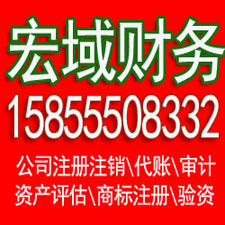 宏域财务
15855508332
公司注册注销\代账\审计
资产评估\商标注册\验资